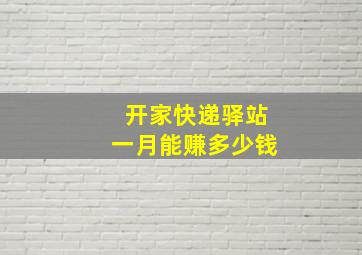 开家快递驿站
一月能赚多少钱